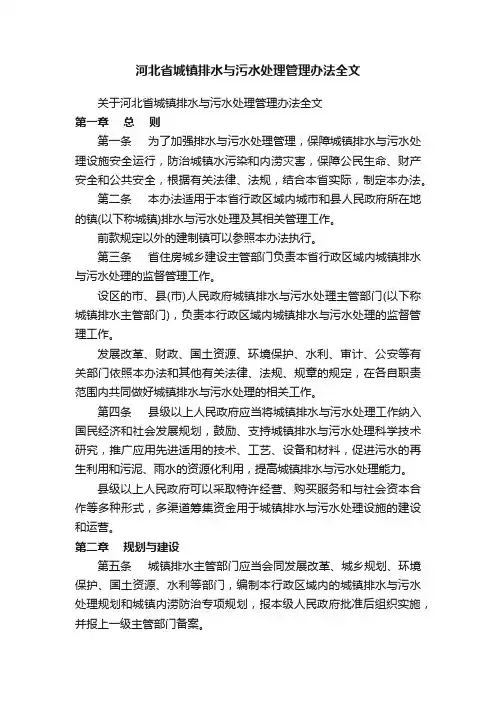 河北省城镇排水与污水处理管理办法全文

关于河北省城镇排水与污水处理管理办法全文

第一章　总　则

第一条　为了加强排水与污水处理管理，保障城镇排水与污水处理设施安全运行，防治城镇水污染和内涝灾害，保障公民生命、财产安全和公共安全，根据有关法律、法规，结合本省实际，制定本办法。

第二条　本办法适用于本省行政区域内城市和县人民政府所在地的镇(以下称城镇)排水与污水处理及其相关管理工作。

前款规定以外的建制镇可以参照本办法执行。

第三条　省住房城乡建设主管部门负责本省行政区域内城镇排水与污水处理的监督管理工作。

设区的市、县(市)人民政府城镇排水与污水处理主管部门(以下称城镇排水主管部门)，负责本行政区域内城镇排水与污水处理的监督管理工作。

发展改革、财政、国土资源、环境保护、水利、审计、公安等有关部门依照本办法和其他有关法律、法规、规章的规定，在各自职责范围内共同做好城镇排水与污水处理的相关工作。

第四条　县级以上人民政府应当将城镇排水与污水处理工作纳入国民经济和社会发展规划，鼓励、支持城镇排水与污水处理科学技术研究，推广应用先进适用的技术、工艺、设备和材料，促进污水的再生利用和污泥、雨水的资源化利用，提高城镇排水与污水处理能力。

县级以上人民政府可以采取特许经营、购买服务和与社会资本合作等多种形式，多渠道筹集资金用于城镇排水与污水处理设施的建设和运营。

第二章　规划与建设

第五条　城镇排水主管部门应当会同发展改革、城乡规划、环境保护、国土资源、水利等部门，编制本行政区域内的城镇排水与污水处理规划和城镇内涝防治专项规划，报本级人民政府批准后组织实施，并报上一级主管部门备案。